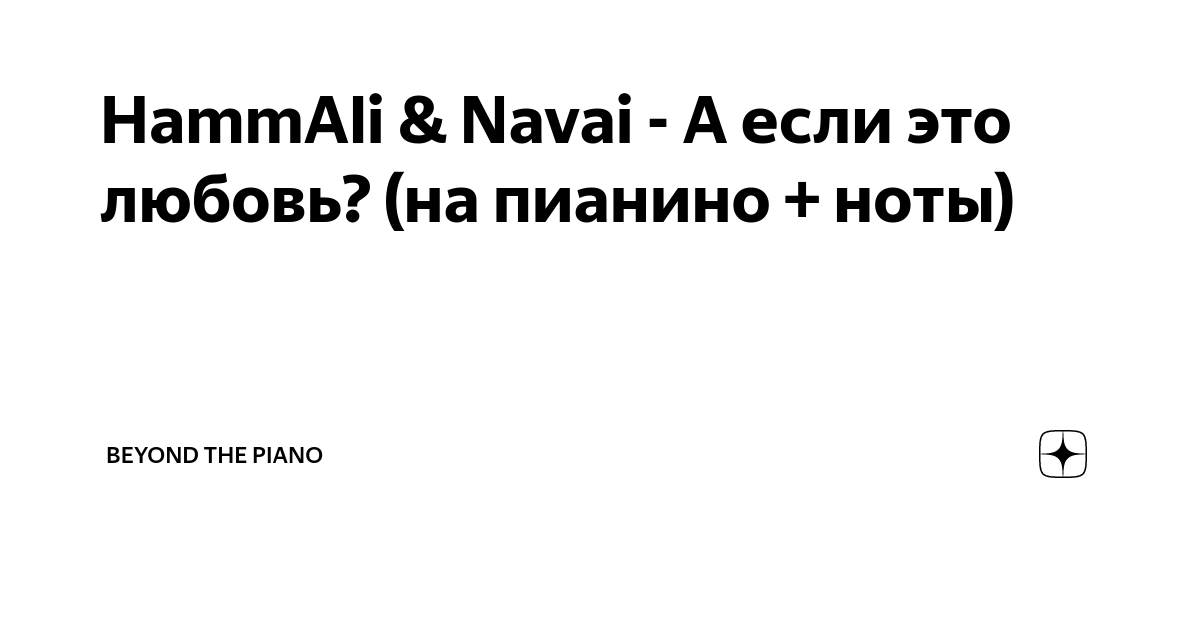 HammAli & Navai - А если это любовь? (на пианино + ноты)

BEYOND THE PIANO